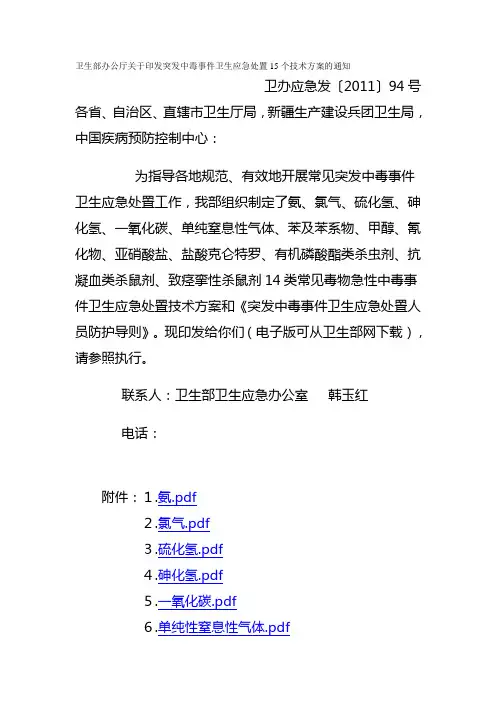 卫生部办公厅关于印发突发中毒事件卫生应急处置15个技术方案的通知

卫办应急发〔2011〕94号

各省、自治区、直辖市卫生厅局，新疆生产建设兵团卫生局，中国疾病预防控制中心：

为指导各地规范、有效地开展常见突发中毒事件卫生应急处置工作，我部组织制定了氨、氯气、硫化氢、砷化氢、一氧化碳、单纯窒息性气体、苯及苯系物、甲醇、氰化物、亚硝酸盐、盐酸克仑特罗、有机磷酸酯类杀虫剂、抗凝血类杀鼠剂、致痉挛性杀鼠剂14类常见毒物急性中毒事件卫生应急处置技术方案和《突发中毒事件卫生应急处置人员防护导则》。现印发给你们（电子版可从卫生部网下载），请参照执行。

联系人：卫生部卫生应急办公室　韩玉红

电话：

附件：1.氨.pdf
2.氯气.pdf
3.硫化氢.pdf
4.砷化氢.pdf
5.一氧化碳.pdf
6.单纯性窒息性气体.pdf